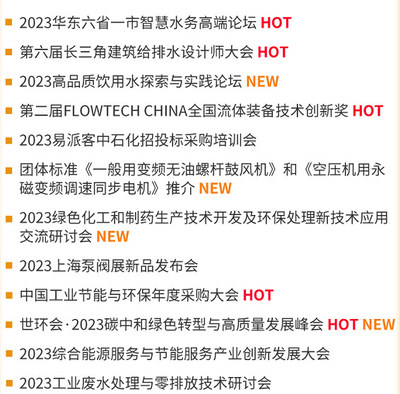 2023华东六省一市智慧水务高端论坛 HOT

第六届长三角建筑给排水设计师大会 HOT

2023高品质饮用水探索与实践论坛 NEW

第二届FLOWTECH CHINA全国流体装备技术创新奖 HOT

2023易派客中石化招投标采购培训会

团体标准《一般用变频无油螺杆鼓风机》和《空压机用永磁变频调速同步电机》推介 NEW

2023绿色化工和制药生产技术开发及环保处理新技术应用交流研讨会 NEW

2023上海泵阀展新品发布会

中国工业节能与环保年度采购大会 HOT

世环会·2023碳中和绿色转型与高质量发展峰会 HOT NEW

2023综合能源服务与节能服务产业创新发展大会

2023工业废水处理与零排放技术研讨会